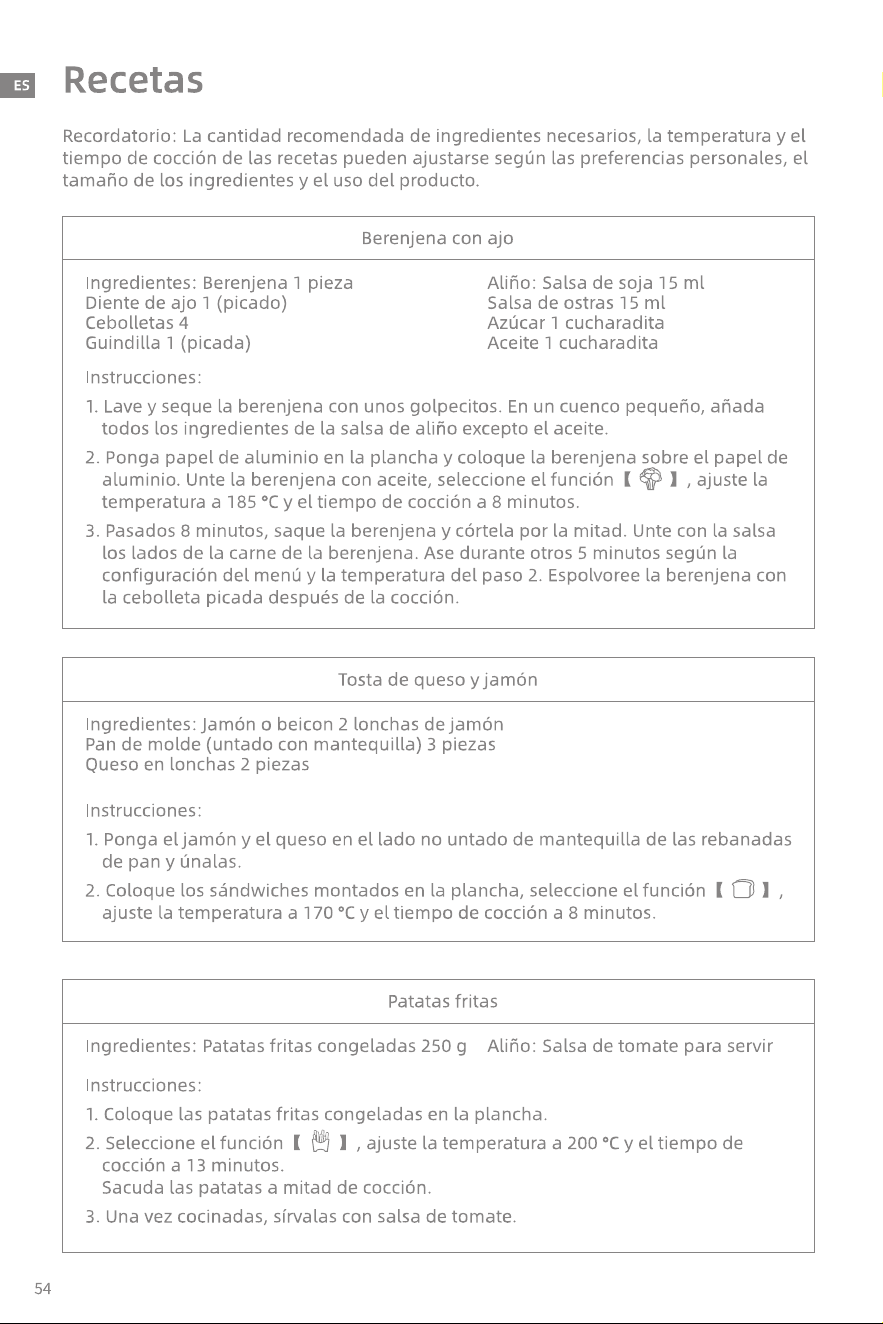 ES

Recetas

Recordatorio: La cantidad recomendada de ingredientes necesarios, la temperatura y el tiempo de cocción de las recetas pueden ajustarse según las preferencias personales, el tamaño de los ingredientes y el uso del producto.

Berenjena con ajo

Ingredientes: Berenjena 1 pieza
Diente de ajo 1 (picado)
Cebolletas 4
Guindilla 1 (picada)

Aliño: Salsa de soja 15 ml
Salsa de ostras 15 ml
Azúcar 1 cucharadita
Aceite 1 cucharadita

Instrucciones:

1. Lave y seque la berenjena con unos golpecitos. En un cuenco pequeño, añada todos los ingredientes de la salsa de aliño excepto el aceite.

2. Ponga papel de aluminio en la plancha y coloque la berenjena sobre el papel de aluminio. Unte la berenjena con aceite, seleccione el función 【 】, ajuste la temperatura a 185 °C y el tiempo de cocción a 8 minutos.

3. Pasados 8 minutos, saque la berenjena y córtela por la mitad. Unte con la salsa los lados de la carne de la berenjena. Ase durante otros 5 minutos según la configuración del menú y la temperatura del paso 2. Espolvoree la berenjena con la cebolleta picada después de la cocción.

Tosta de queso y jamón

Ingredientes: Jamón o beicon 2 lonchas de jamón
Pan de molde (untado con mantequilla) 3 piezas
Queso en lonchas 2 piezas

Instrucciones:

1. Ponga el jamón y el queso en el lado no untado de mantequilla de las rebanadas de pan y únalas.

2. Coloque los sándwiches montados en la plancha, seleccione el función 【 】, ajuste la temperatura a 170 °C y el tiempo de cocción a 8 minutos.

Patatas fritas

Ingredientes: Patatas fritas congeladas 250 g   Aliño: Salsa de tomate para servir

Instrucciones:

1. Coloque las patatas fritas congeladas en la plancha.

2. Seleccione el función 【 】, ajuste la temperatura a 200 °C y el tiempo de cocción a 13 minutos.
Sacuda las patatas a mitad de cocción.

3. Una vez cocinadas, sírvalas con salsa de tomate.

54